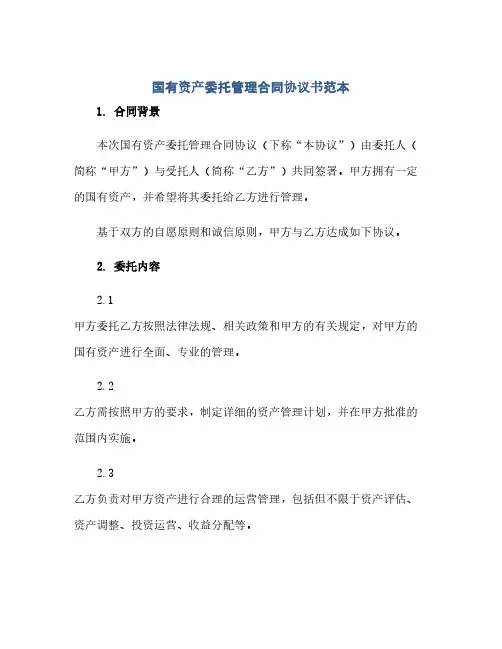 国有资产委托管理合同协议书范本

1. 合同背景

本次国有资产委托管理合同协议（下称“本协议”）由委托人（简称“甲方”）与受托人（简称“乙方”）共同签署。甲方拥有一定的国有资产，并希望将其委托给乙方进行管理。

基于双方的自愿原则和诚信原则，甲方与乙方达成如下协议。

2. 委托内容

2.1

甲方委托乙方按照法律法规、相关政策和甲方的有关规定，对甲方的国有资产进行全面、专业的管理。

2.2

乙方需按照甲方的要求，制定详细的资产管理计划，并在甲方批准的范围内实施。

2.3

乙方负责对甲方资产进行合理的运营管理，包括但不限于资产评估、资产调整、投资运营、收益分配等。